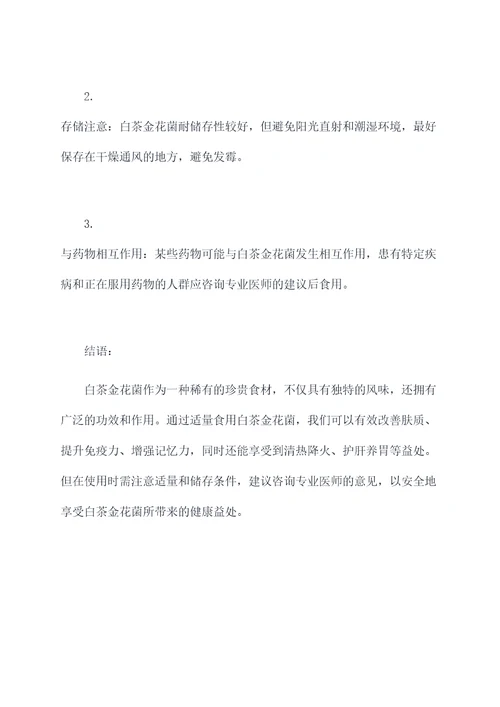 2.

存储注意：白茶金花菌耐储存性较好，但避免阳光直射和潮湿环境，最好保存在干燥通风的地方，避免发霉。

3.

与药物相互作用：某些药物可能与白茶金花菌发生相互作用，患有特定疾病和正在服用药物的人群应咨询专业医师的建议后食用。

结语：

白茶金花菌作为一种稀有的珍贵食材，不仅具有独特的风味，还拥有广泛的功效和作用。通过适量食用白茶金花菌，我们可以有效改善肤质、提升免疫力、增强记忆力，同时还能享受到清热降火、护肝养胃等益处。但在使用时需注意适量和储存条件，建议咨询专业医师的意见，以安全地享受白茶金花菌所带来的健康益处。